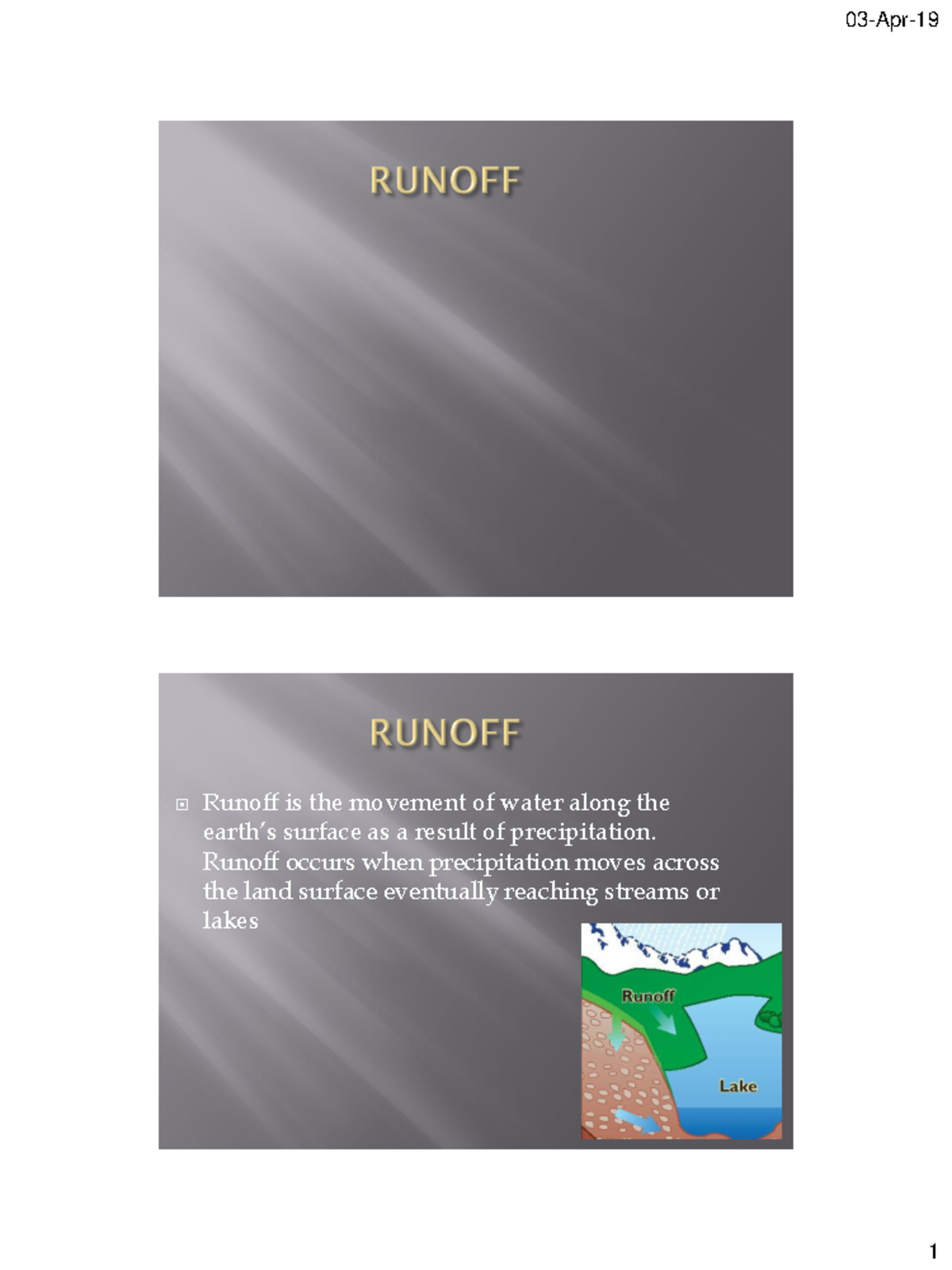 03-Apr-19

RUNOFF

RUNOFF

Runoff is the movement of water along the earth's surface as a result of precipitation. Runoff occurs when precipitation moves across the land surface eventually reaching streams or lakes

Runoff

Lake

1